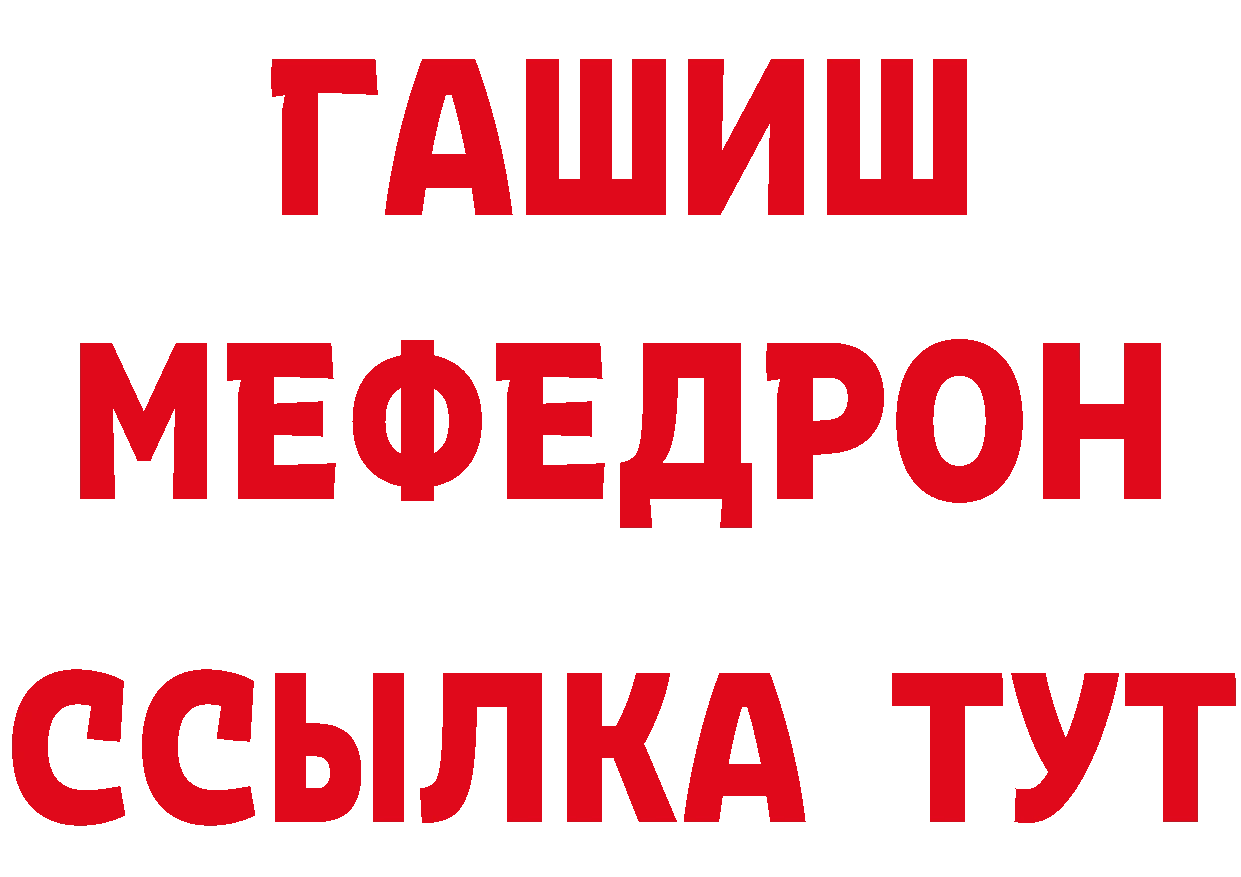 ГАШИШ
МЕФЕДРОН
ССЫЛКА ТУТ